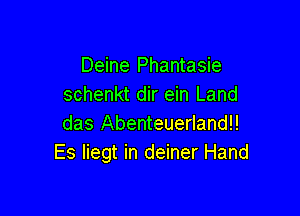 Deine Phantasie
schenkt dir ein Land
das Abenteuerland!!
Es liegt in deiner Hand